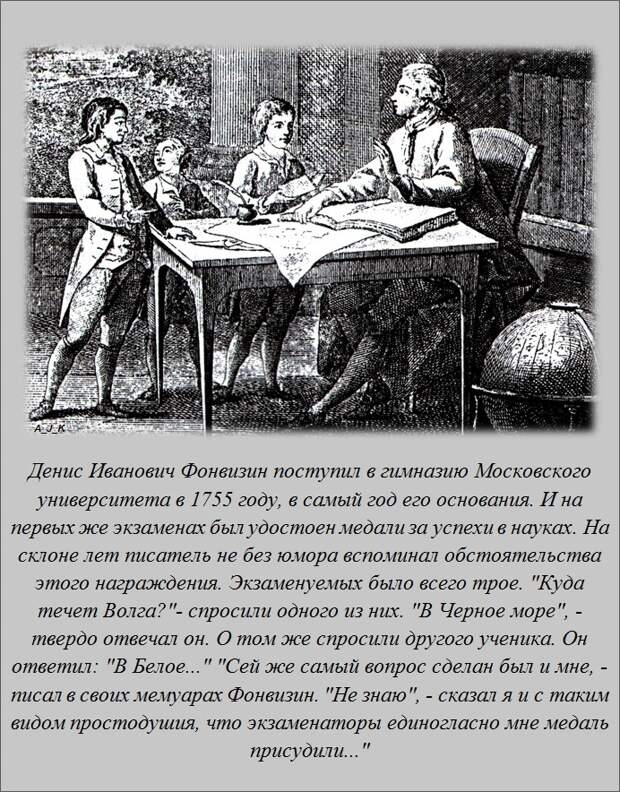 A_J_K

Денис Иванович Фонвизин поступил в гимназию Московского университета в 1755 году, в самый год его основания. И на первых же экзаменах был удостоен медали за успехи в науках. На склоне лет писатель не без юмора вспоминал обстоятельства этого награждения. Экзаменуемых было всего трое. "Куда течет Волга?"- спросили одного из них. "В Черное море", - твердо отвечал он. О том же спросили другого ученика. Он ответил: "В Белое..." "Сей же самый вопрос сделан был и мне, - писал в своих мемуарах Фонвизин. "Не знаю", - сказал я и с таким видом простодушия, что экзаменаторы единогласно мне медаль присудили..."